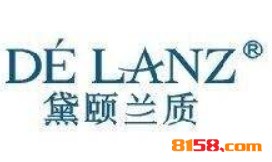 DÉ LANZ®
黛颐兰质

8158.com